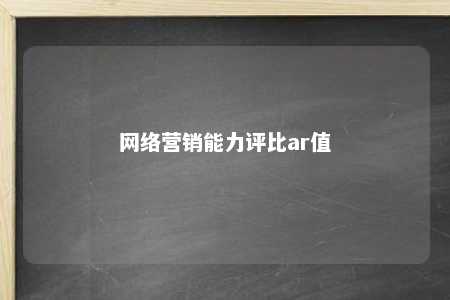 网络营销能力评比ar值